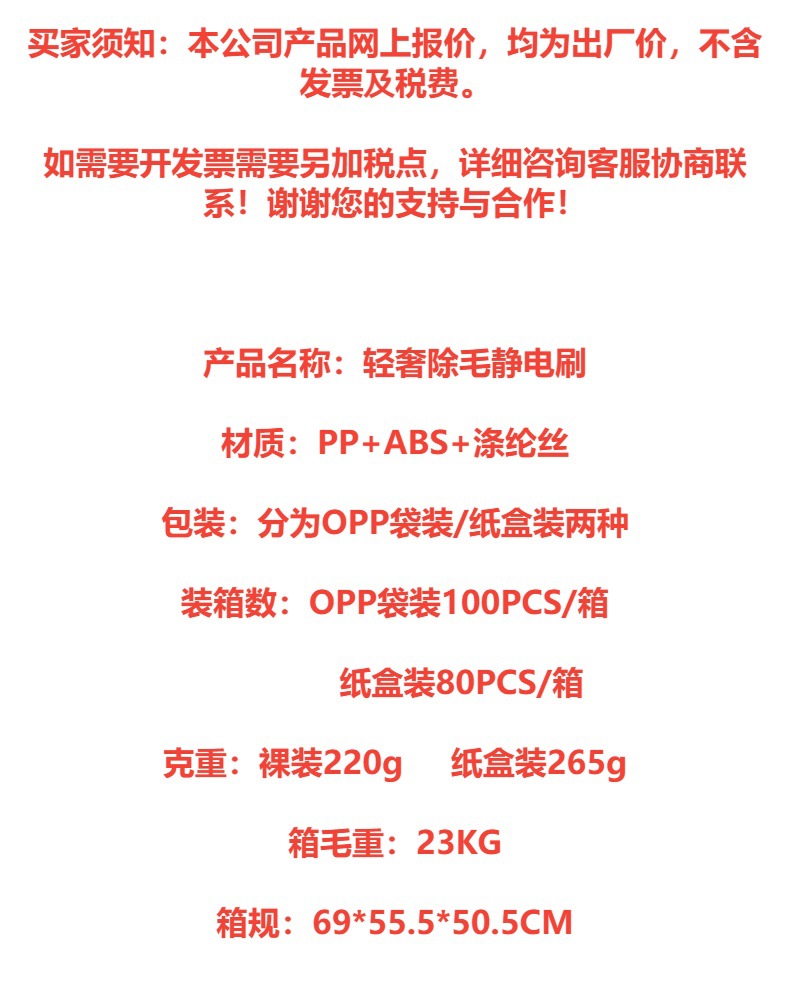 买家须知：本公司产品网上报价，均为出厂价，不含发票及税费。

如需要开发票需要另加税点，详细咨询客服协商联系！谢谢您的支持与合作！

产品名称：轻奢除毛静电刷

材质：PP+ABS+涤纶丝

包装：分为OPP袋装/纸盒装两种

装箱数：OPP袋装100PCS/箱

纸盒装80PCS/箱

克重：裸装220g 纸盒装265g

箱毛重：23KG

箱规：69*55.5*50.5CM